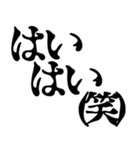 はい
はい
(笑)